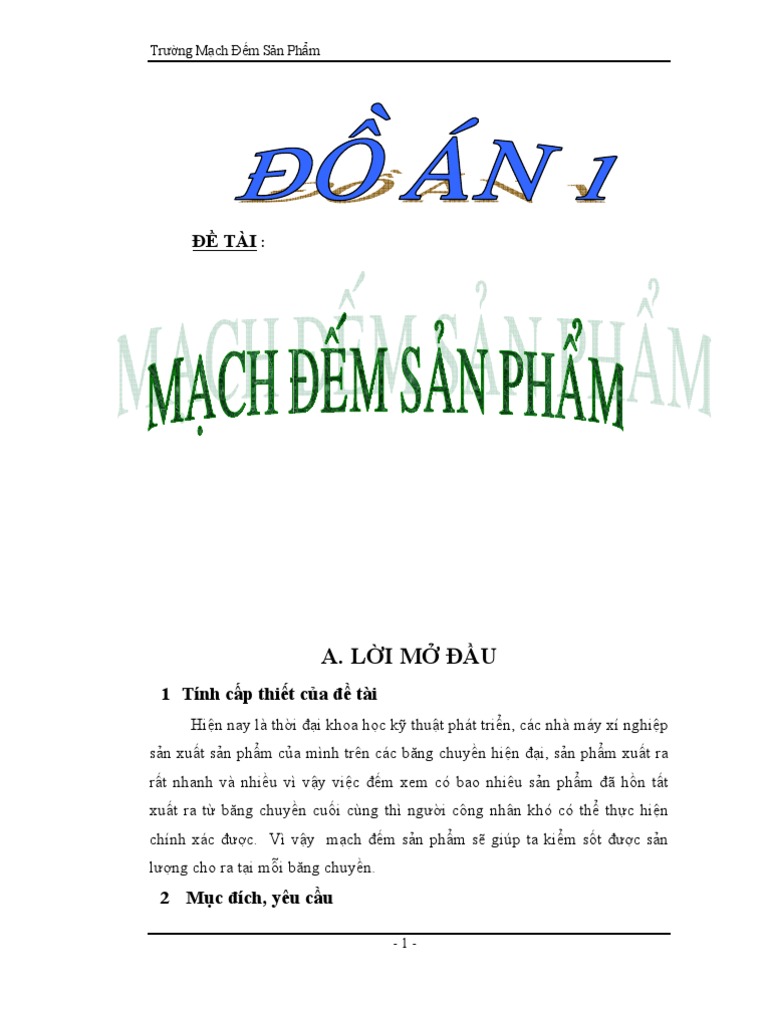 Trường Mạch Đếm Sản Phẩm

ĐỒ ÁN 1

ĐỀ TÀI :

MẠCH ĐẾM SẢN PHẨM

A. LỜI MỞ ĐẦU

1 Tính cấp thiết của đề tài

Hiện nay là thời đại khoa học kỹ thuật phát triển, các nhà máy xí nghiệp sản xuất sản phẩm của mình trên các băng chuyền hiện đại, sản phẩm xuất ra rất nhanh và nhiều vì vậy việc đếm xem có bao nhiêu sản phẩm đã hồn tất xuất ra từ băng chuyền cuối cùng thì người công nhân khó có thể thực hiện chính xác được. Vì vậy mạch đếm sản phẩm sẽ giúp ta kiểm sốt được sản lượng cho ra tại mỗi băng chuyền.

2 Mục đích, yêu cầu

- 1 -